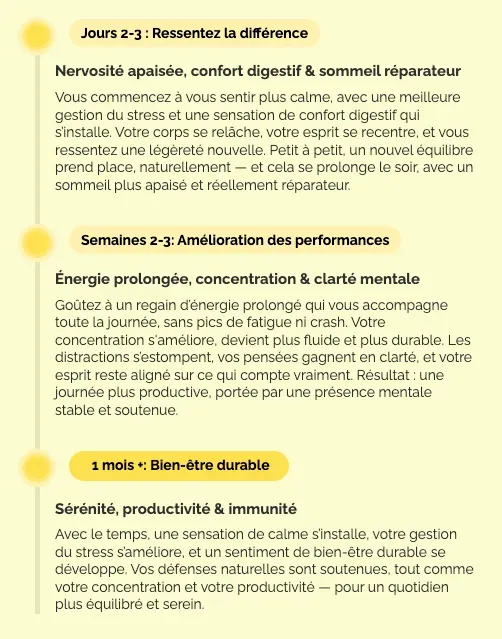 Jours 2-3 : Ressentez la différence

Nervosité apaisée, confort digestif & sommeil réparateur

Vous commencez à vous sentir plus calme, avec une meilleure gestion du stress et une sensation de confort digestif qui s'installe. Votre corps se relâche, votre esprit se recentre, et vous ressentez une légèreté nouvelle. Petit à petit, un nouvel équilibre prend place, naturellement — et cela se prolonge le soir, avec un sommeil plus apaisé et réellement réparateur.

Semaines 2-3: Amélioration des performances

Énergie prolongée, concentration & clarté mentale

Goûtez à un regain d'énergie prolongé qui vous accompagne toute la journée, sans pics de fatigue ni crash. Votre concentration s'améliore, devient plus fluide et plus durable. Les distractions s'estompent, vos pensées gagnent en clarté, et votre esprit reste aligné sur ce qui compte vraiment. Résultat : une journée plus productive, portée par une présence mentale stable et soutenue.

1 mois +: Bien-être durable

Sérénité, productivité & immunité

Avec le temps, une sensation de calme s'installe, votre gestion du stress s'améliore, et un sentiment de bien-être durable se développe. Vos défenses naturelles sont soutenues, tout comme votre concentration et votre productivité — pour un quotidien plus équilibré et serein.